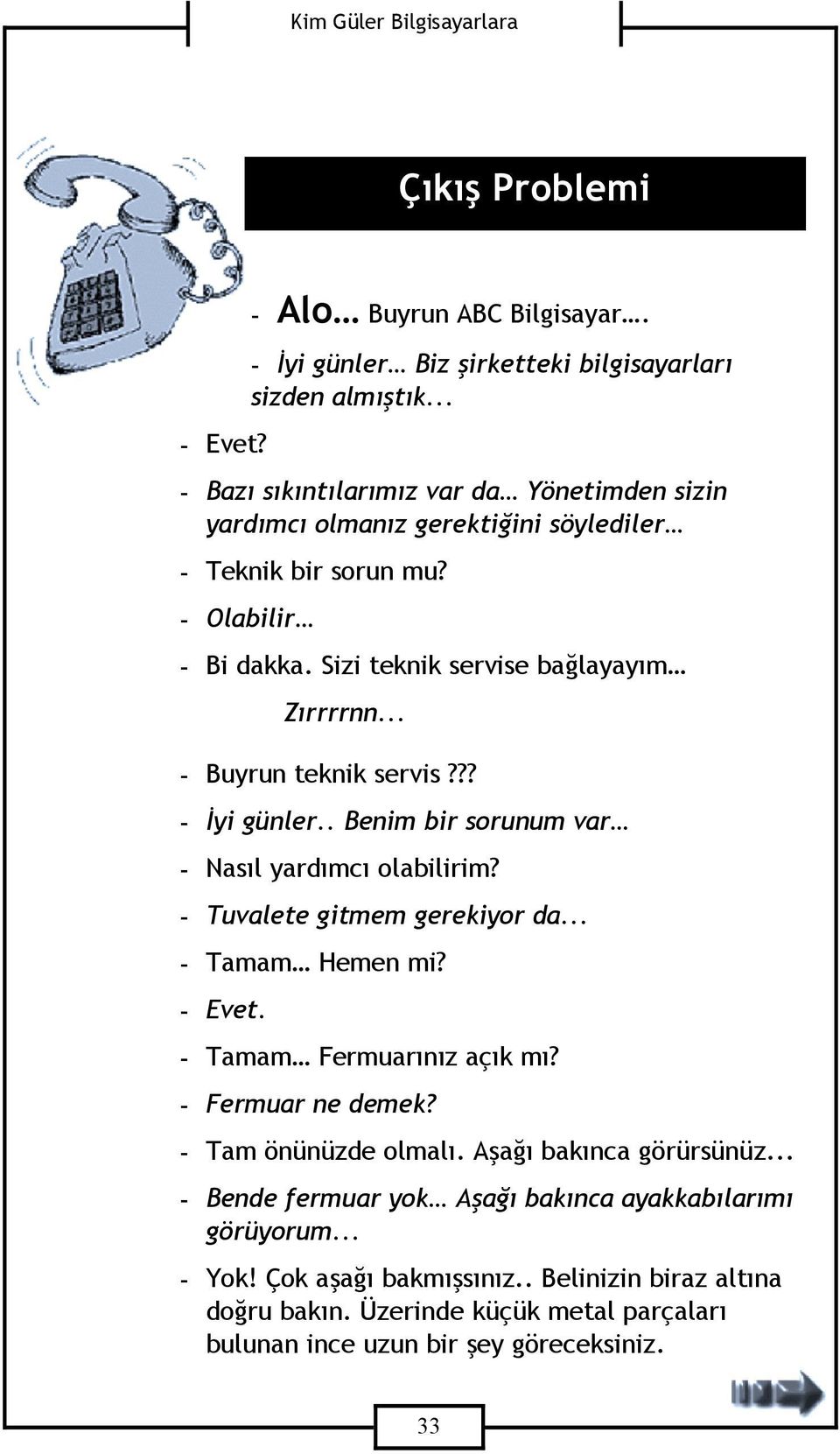 Kim Güler Bilgisayarlara

Çıkış Problemi

- Alo… Buyrun ABC Bilgisayar….

- İyi günler… Biz şirketteki bilgisayarları sizden almıştık...

- Evet?

- Bazı sıkıntılarımız var da… Yönetimden sizin yardımcı olmanız gerektiğini söylediler…

- Teknik bir sorun mu?

- Olabilir…

- Bi dakka. Sizi teknik servise bağlayayım…

Zırrrrnn...

- Buyrun teknik servis???

- İyi günler.. Benim bir sorunum var…

- Nasıl yardımcı olabilirim?

- Tuvalete gitmem gerekiyor da...

- Tamam… Hemen mi?

- Evet.

- Tamam… Fermuarınız açık mı?

- Fermuar ne demek?

- Tam önünüzde olmalı. Aşağı bakınca görürsünüz...

- Bende fermuar yok… Aşağı bakınca ayakkabılarımı görüyorum...

- Yok! Çok aşağı bakmışsınız.. Belinizin biraz altına doğru bakın. Üzerinde küçük metal parçaları bulunan ince uzun bir şey göreceksiniz.

33